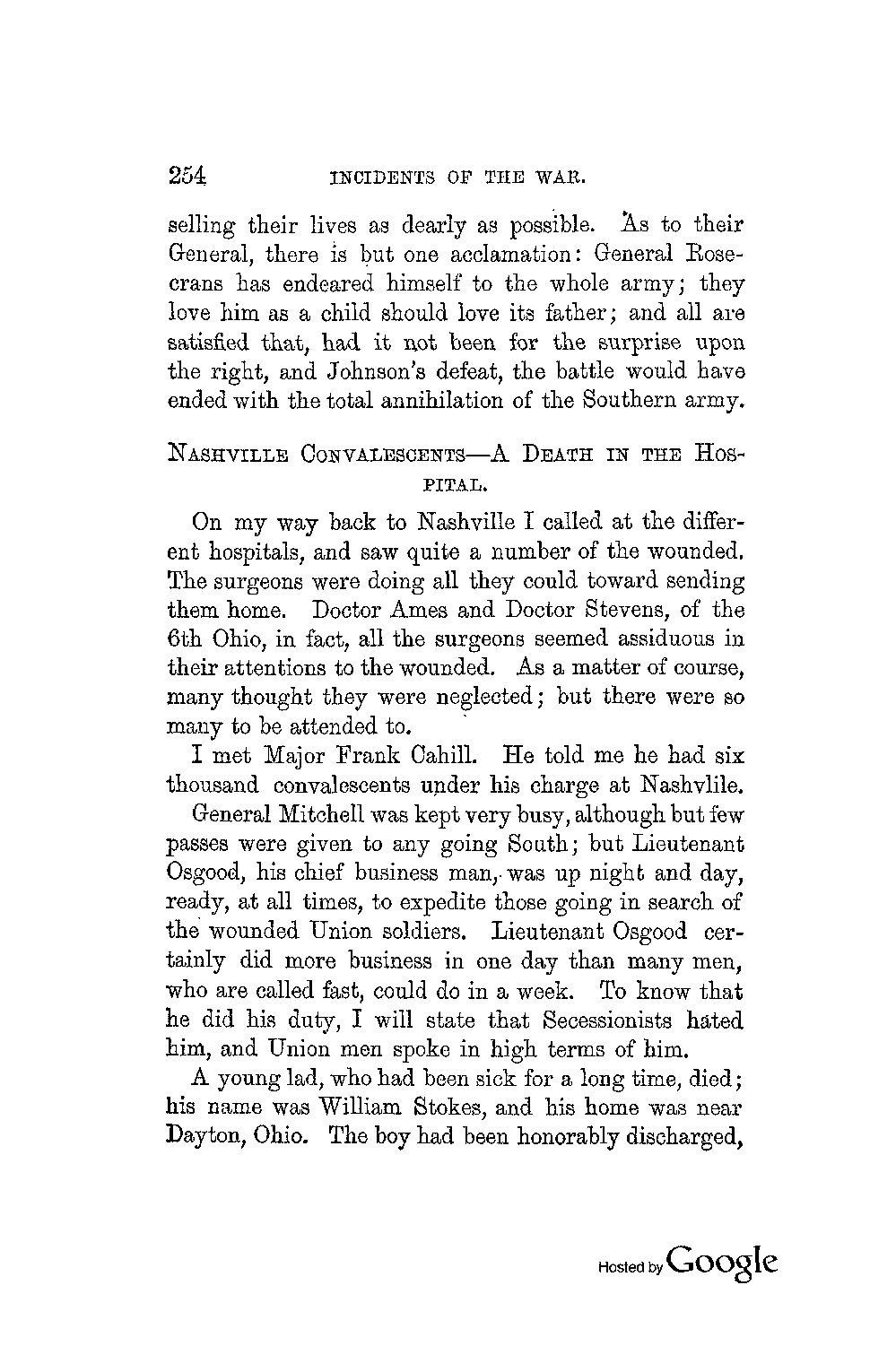 254 INCIDENTS OF THE WAR.

selling their lives as dearly as possible. As to their General, there is but one acclamation: General Rosecrans has endeared himself to the whole army; they love him as a child should love its father; and all are satisfied that, had it not been for the surprise upon the right, and Johnson's defeat, the battle would have ended with the total annihilation of the Southern army.

NASHVILLE CONVALESCENTS—A DEATH IN THE HOSPITAL.

On my way back to Nashville I called at the different hospitals, and saw quite a number of the wounded. The surgeons were doing all they could toward sending them home. Doctor Ames and Doctor Stevens, of the 6th Ohio, in fact, all the surgeons seemed assiduous in their attentions to the wounded. As a matter of course, many thought they were neglected; but there were so many to be attended to.

I met Major Frank Cahill. He told me he had six thousand convalescents under his charge at Nashvlile.

General Mitchell was kept very busy, although but few passes were given to any going South; but Lieutenant Osgood, his chief business man, was up night and day, ready, at all times, to expedite those going in search of the wounded Union soldiers. Lieutenant Osgood certainly did more business in one day than many men, who are called fast, could do in a week. To know that he did his duty, I will state that Secessionists hated him, and Union men spoke in high terms of him.

A young lad, who had been sick for a long time, died; his name was William Stokes, and his home was near Dayton, Ohio. The boy had been honorably discharged,

Hosted by Google